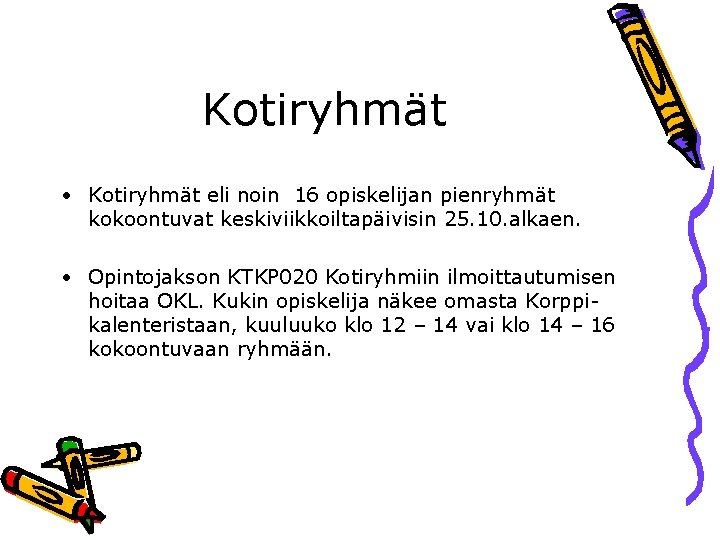 Kotiryhmät

• Kotiryhmät eli noin  16 opiskelijan pienryhmät kokoontuvat keskiviikkoiltapäivisin 25.10.alkaen.

• Opintojakson KTKP020 Kotiryhmiin ilmoittautumisen hoitaa OKL. Kukin opiskelija näkee omasta Korppi-kalenteristaan, kuuluuko klo 12 – 14 vai klo 14 – 16 kokoontuvaan ryhmään.